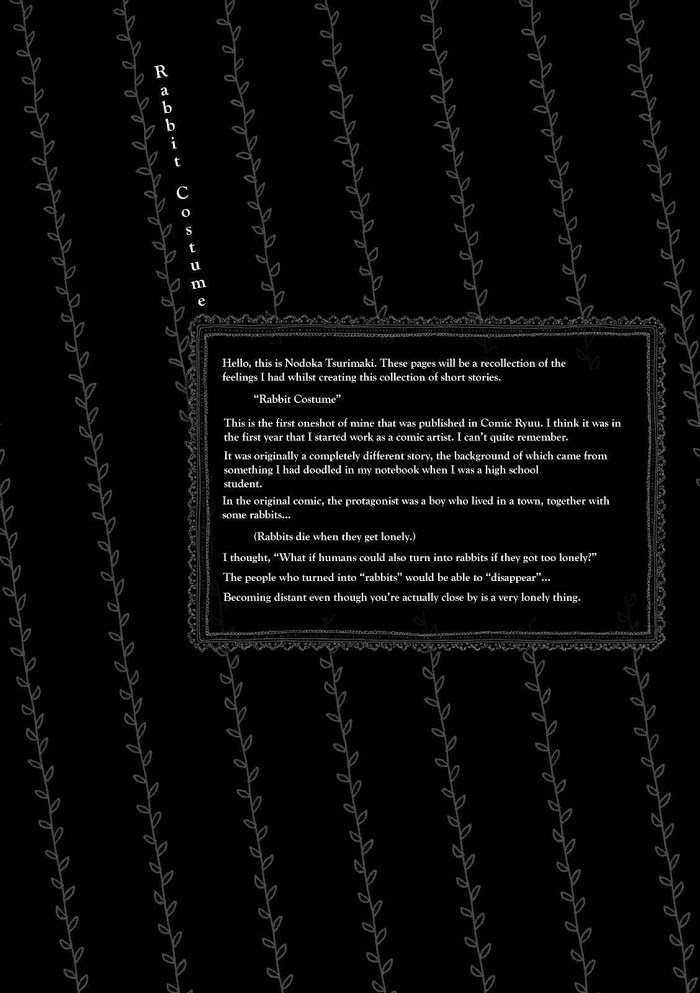 Rabbit Costume

Hello, this is Nodoka Tsurimaki. These pages will be a recollection of the feelings I had whilst creating this collection of short stories.

"Rabbit Costume"

This is the first oneshot of mine that was published in Comic Ryuu. I think it was in the first year that I started work as a comic artist. I can't quite remember.

It was originally a completely different story, the background of which came from something I had doodled in my notebook when I was a high school student.

In the original comic, the protagonist was a boy who lived in a town, together with some rabbits...

(Rabbits die when they get lonely.)

I thought, "What if humans could also turn into rabbits if they got too lonely?"

The people who turned into "rabbits" would be able to "disappear"...

Becoming distant even though you're actually close by is a very lonely thing.